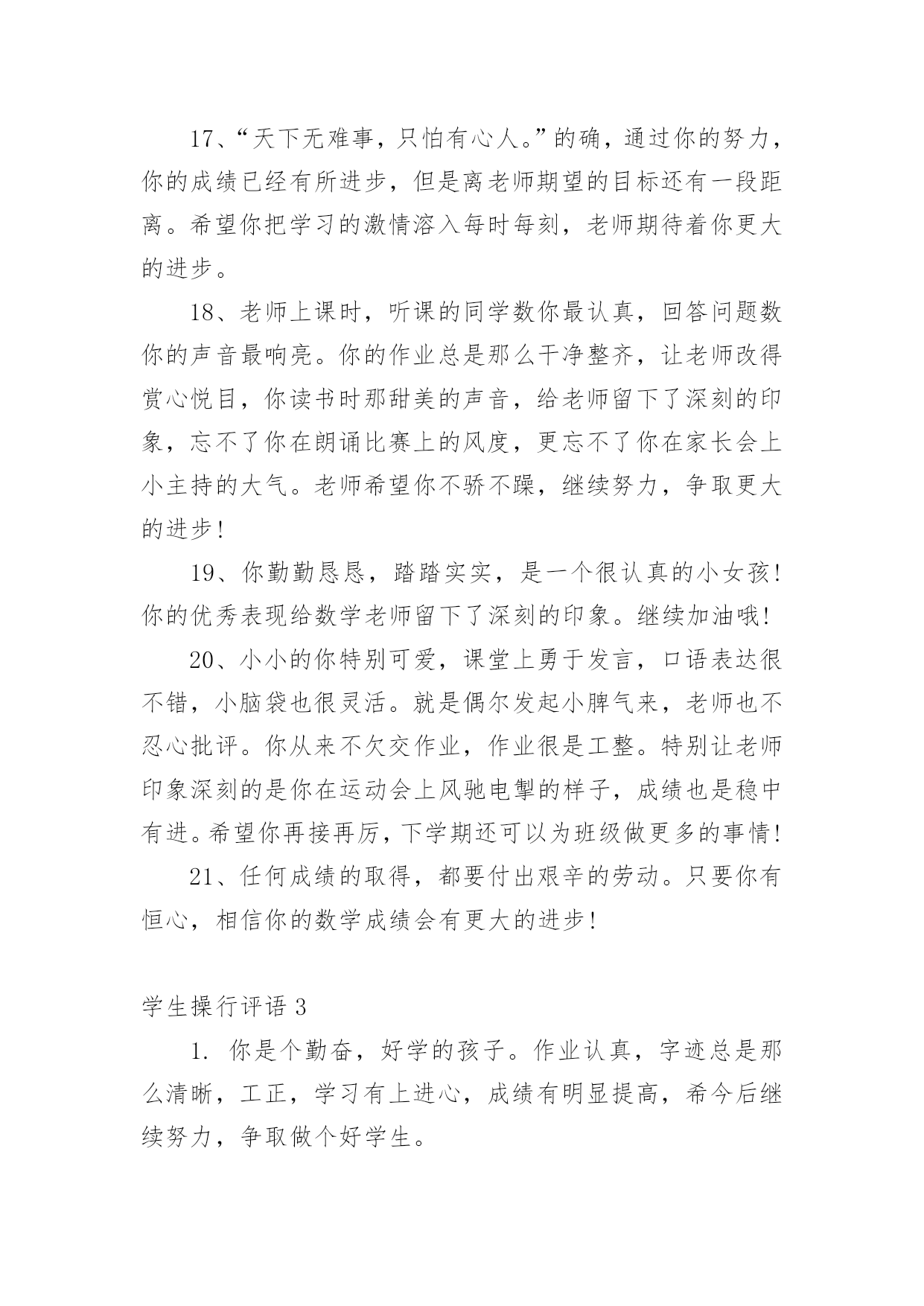 17、“天下无难事，只怕有心人。”的确，通过你的努力，你的成绩已经有所进步，但是离老师期望的目标还有一段距离。希望你把学习的激情溶入每时每刻，老师期待着你更大的进步。

18、老师上课时，听课的同学数你最认真，回答问题数你的声音最响亮。你的作业总是那么干净整齐，让老师改得赏心悦目，你读书时那甜美的声音，给老师留下了深刻的印象，忘不了你在朗诵比赛上的风度，更忘不了你在家长会上小主持的大气。老师希望你不骄不躁，继续努力，争取更大的进步！

19、你勤勤恳恳，踏踏实实，是一个很认真的小女孩！你的优秀表现给数学老师留下了深刻的印象。继续加油哦！

20、小小的你特别可爱，课堂上勇于发言，口语表达很不错，小脑袋也很灵活。就是偶尔发起小脾气来，老师也不忍心批评。你从来不欠交作业，作业很是工整。特别让老师印象深刻的是你在运动会上风驰电掣的样子，成绩也是稳中有进。希望你再接再厉，下学期还可以为班级做更多的事情！

21、任何成绩的取得，都要付出艰辛的劳动。只要你有恒心，相信你的数学成绩会有更大的进步！

学生操行评语 3

1. 你是个勤奋，好学的孩子。作业认真，字迹总是那么清晰，工正，学习有上进心，成绩有明显提高，希今后继续努力，争取做个好学生。